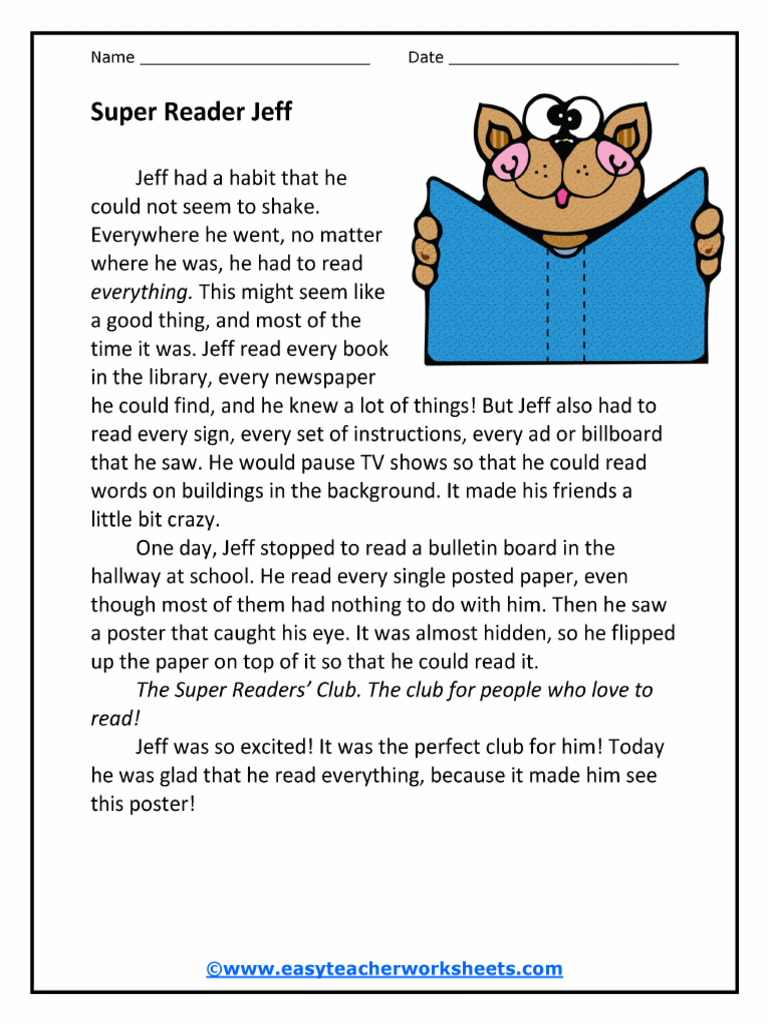 Name ___________________________ Date ___________________________

Super Reader Jeff

Jeff had a habit that he could not seem to shake. Everywhere he went, no matter where he was, he had to read everything. This might seem like a good thing, and most of the time it was. Jeff read every book in the library, every newspaper he could find, and he knew a lot of things! But Jeff also had to read every sign, every set of instructions, every ad or billboard that he saw. He would pause TV shows so that he could read words on buildings in the background. It made his friends a little bit crazy.

One day, Jeff stopped to read a bulletin board in the hallway at school. He read every single posted paper, even though most of them had nothing to do with him. Then he saw a poster that caught his eye. It was almost hidden, so he flipped up the paper on top of it so that he could read it.

The Super Readers' Club. The club for people who love to read!

Jeff was so excited! It was the perfect club for him! Today he was glad that he read everything, because it made him see this poster!

©www.easyteacherworksheets.com